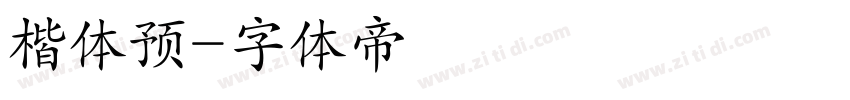 楷体预-字体帝

www.zi ti di.com www.zi ti di.com www.zi ti di.com www.zi ti di.com